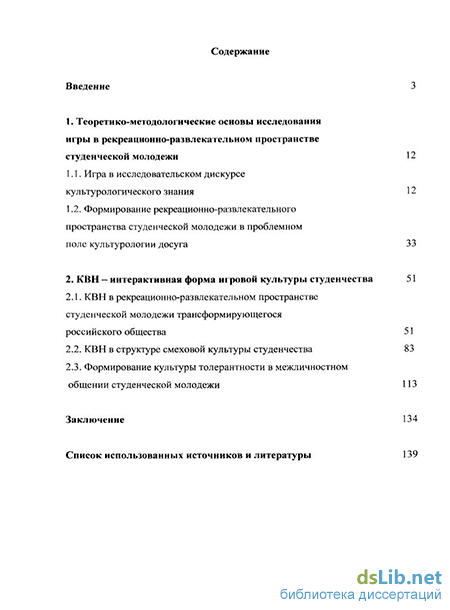 Содержание

Введение 3

1. Теоретико-методологические основы исследования игры в рекреационно-развлекательном пространстве студенческой молодежи 12

1.1. Игра в исследовательском дискурсе культурологического знания 12

1.2. Формирование рекреационно-развлекательного пространства студенческой молодежи в проблемном поле культурологии досуга 33

2. КВН – интерактивная форма игровой культуры студенчества 51

2.1. КВН в рекреационно-развлекательном пространстве студенческой молодежи трансформирующегося российского общества 51

2.2. КВН в структуре смеховой культуры студенчества 83

2.3. Формирование культуры толерантности в межличностном общении студенческой молодежи 113

Заключение 134

Список использованных источников и литературы 139

dsLib.net
библиотека диссертаций